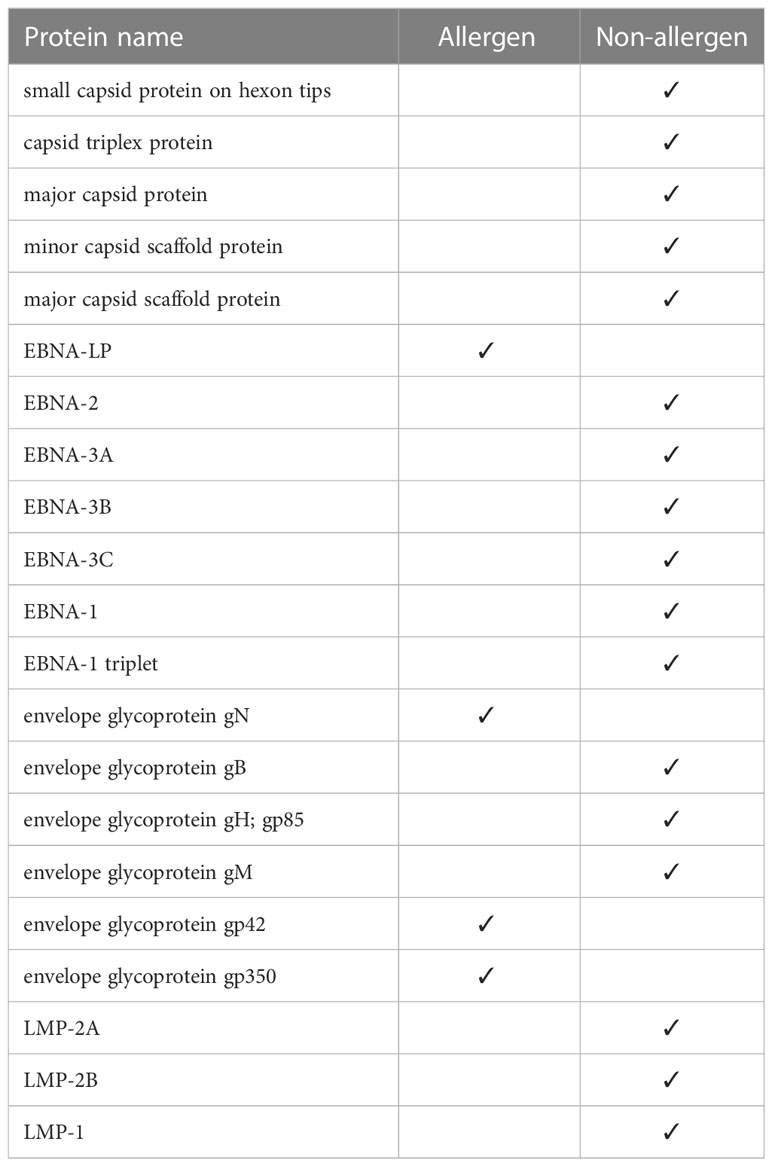 | Protein name | Allergen | Non-allergen |
|---|---|---|
| small capsid protein on hexon tips | | ✓ |
| capsid triplex protein | | ✓ |
| major capsid protein | | ✓ |
| minor capsid scaffold protein | | ✓ |
| major capsid scaffold protein | | ✓ |
| EBNA-LP | ✓ | |
| EBNA-2 | | ✓ |
| EBNA-3A | | ✓ |
| EBNA-3B | | ✓ |
| EBNA-3C | | ✓ |
| EBNA-1 | | ✓ |
| EBNA-1 triplet | | ✓ |
| envelope glycoprotein gN | ✓ | |
| envelope glycoprotein gB | | ✓ |
| envelope glycoprotein gH; gp85 | | ✓ |
| envelope glycoprotein gM | | ✓ |
| envelope glycoprotein gp42 | ✓ | |
| envelope glycoprotein gp350 | ✓ | |
| LMP-2A | | ✓ |
| LMP-2B | | ✓ |
| LMP-1 | | ✓ |